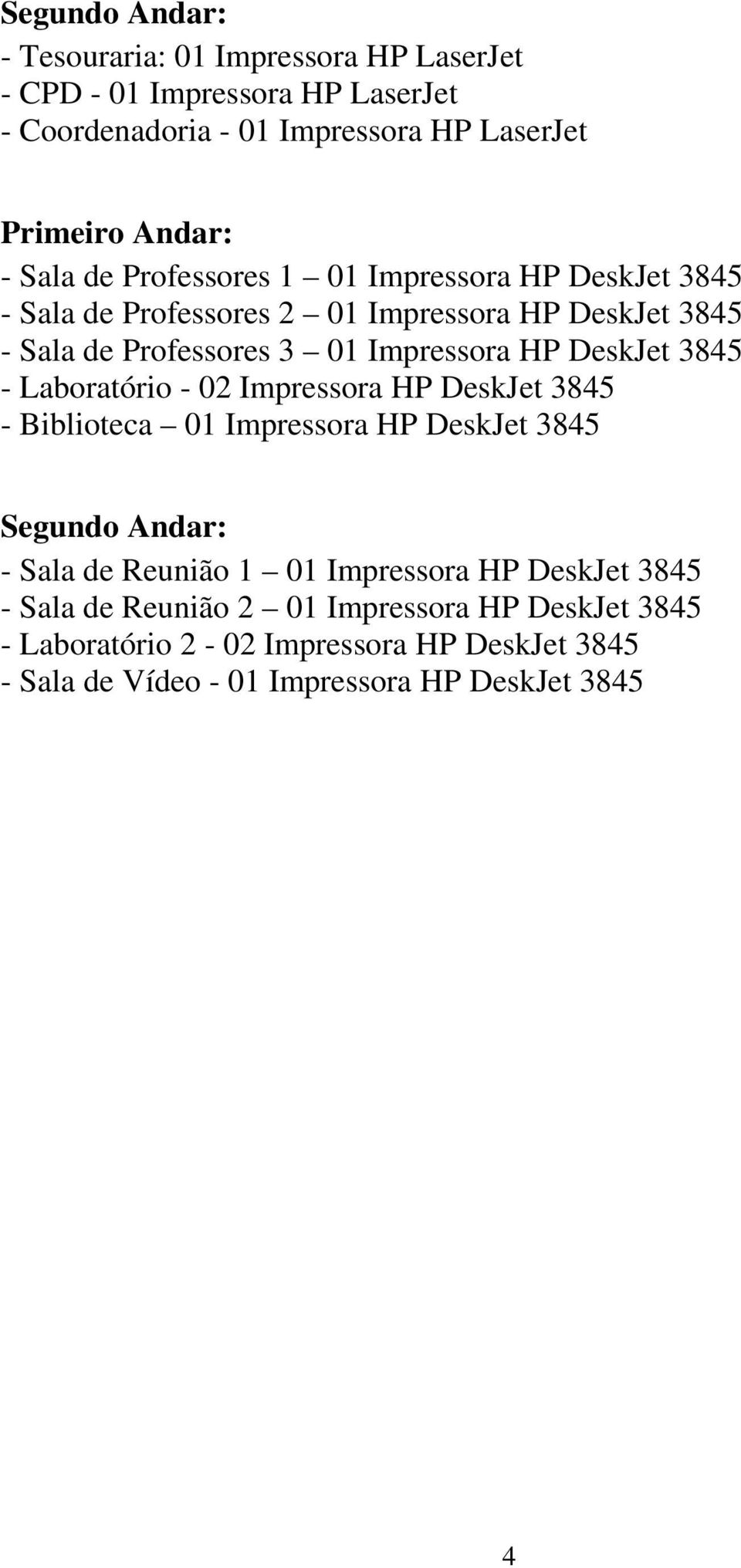 Segundo Andar:
- Tesouraria: 01 Impressora HP LaserJet
- CPD - 01 Impressora HP LaserJet
- Coordenadoria - 01 Impressora HP LaserJet

Primeiro Andar:
- Sala de Professores 1 – 01 Impressora HP DeskJet 3845
- Sala de Professores 2 – 01 Impressora HP DeskJet 3845
- Sala de Professores 3 – 01 Impressora HP DeskJet 3845
- Laboratório - 02 Impressora HP DeskJet 3845
- Biblioteca – 01 Impressora HP DeskJet 3845

Segundo Andar:
- Sala de Reunião 1 – 01 Impressora HP DeskJet 3845
- Sala de Reunião 2 – 01 Impressora HP DeskJet 3845
- Laboratório 2 - 02 Impressora HP DeskJet 3845
- Sala de Vídeo - 01 Impressora HP DeskJet 3845

4